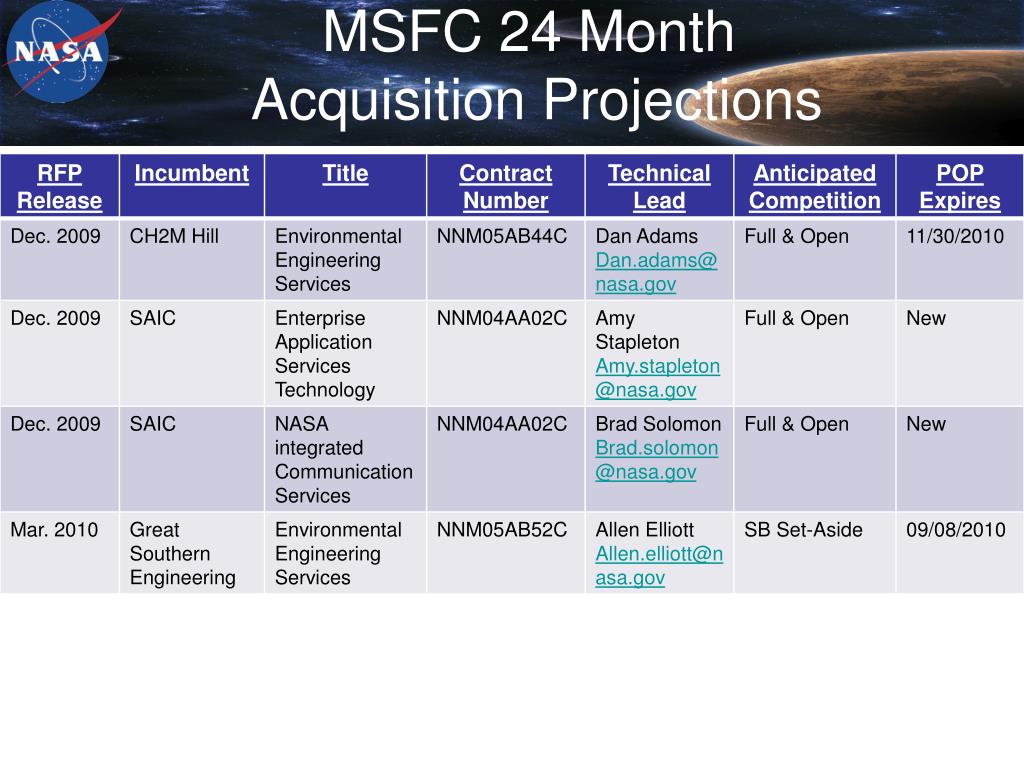 NASA

MSFC 24 Month Acquisition Projections

| RFP Release | Incumbent | Title | Contract Number | Technical Lead | Anticipated Competition | POP Expires |
|---|---|---|---|---|---|---|
| Dec. 2009 | CH2M Hill | Environmental Engineering Services | NNM05AB44C | Dan Adams Dan.adams@nasa.gov | Full & Open | 11/30/2010 |
| Dec. 2009 | SAIC | Enterprise Application Services Technology | NNM04AA02C | Amy Stapleton Amy.stapleton@nasa.gov | Full & Open | New |
| Dec. 2009 | SAIC | NASA integrated Communication Services | NNM04AA02C | Brad Solomon Brad.solomon@nasa.gov | Full & Open | New |
| Mar. 2010 | Great Southern Engineering | Environmental Engineering Services | NNM05AB52C | Allen Elliott Allen.elliott@nasa.gov | SB Set-Aside | 09/08/2010 |